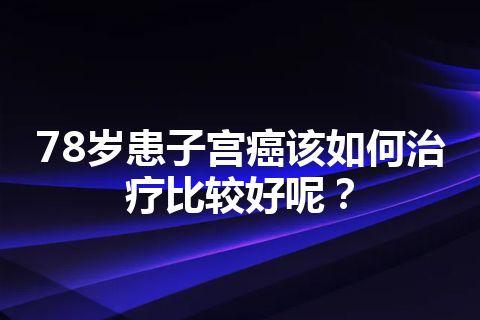 78岁患子宫癌该如何治疗比较好呢？